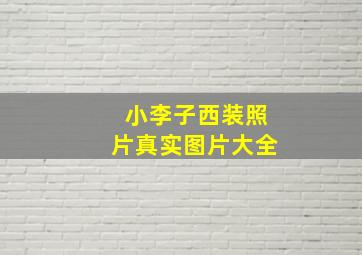 小李子西装照片真实图片大全